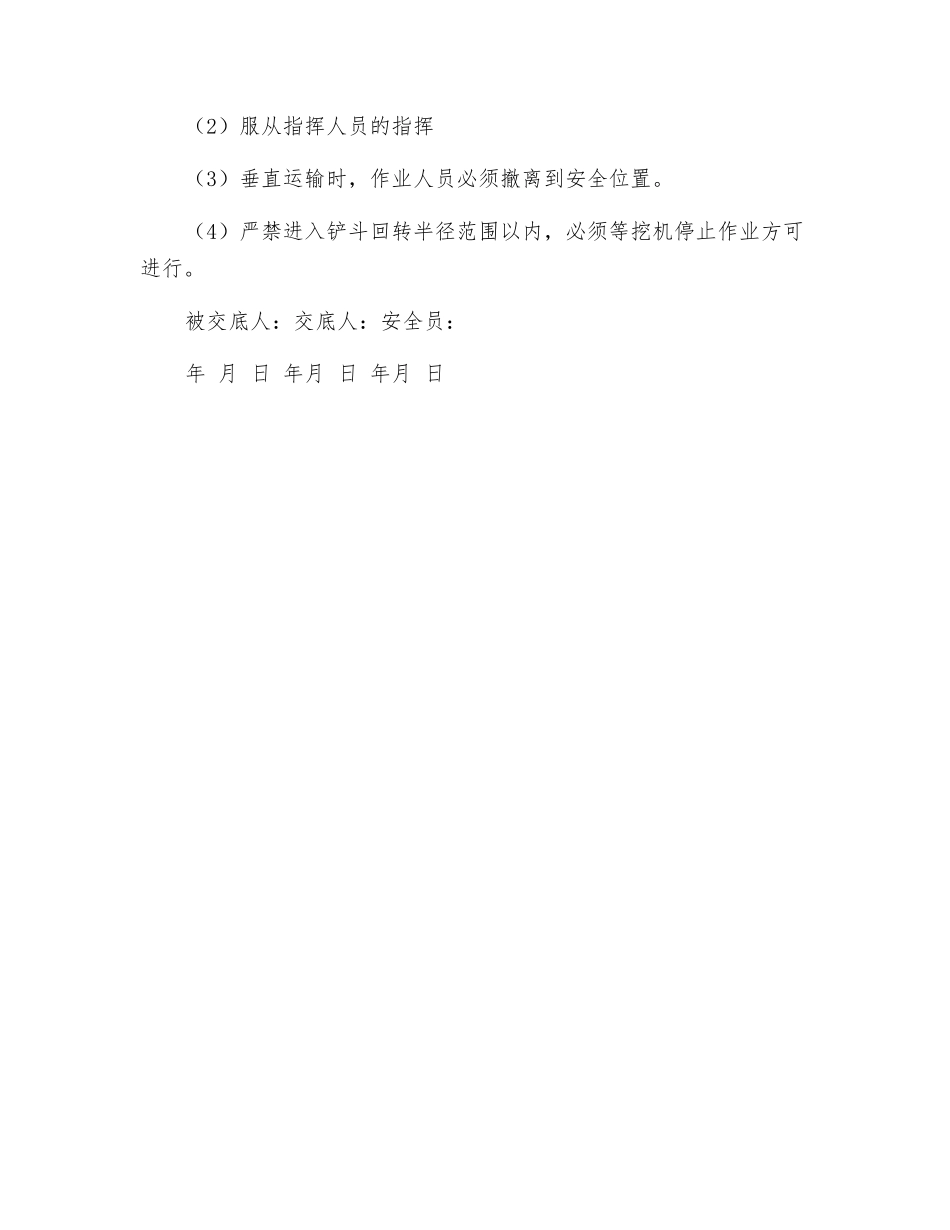 （2）服从指挥人员的指挥

（3）垂直运输时，作业人员必须撤离到安全位置。

（4）严禁进入铲斗回转半径范围以内，必须等挖机停止作业方可进行。

被交底人：交底人：安全员：

年 月 日 年月 日 年月 日